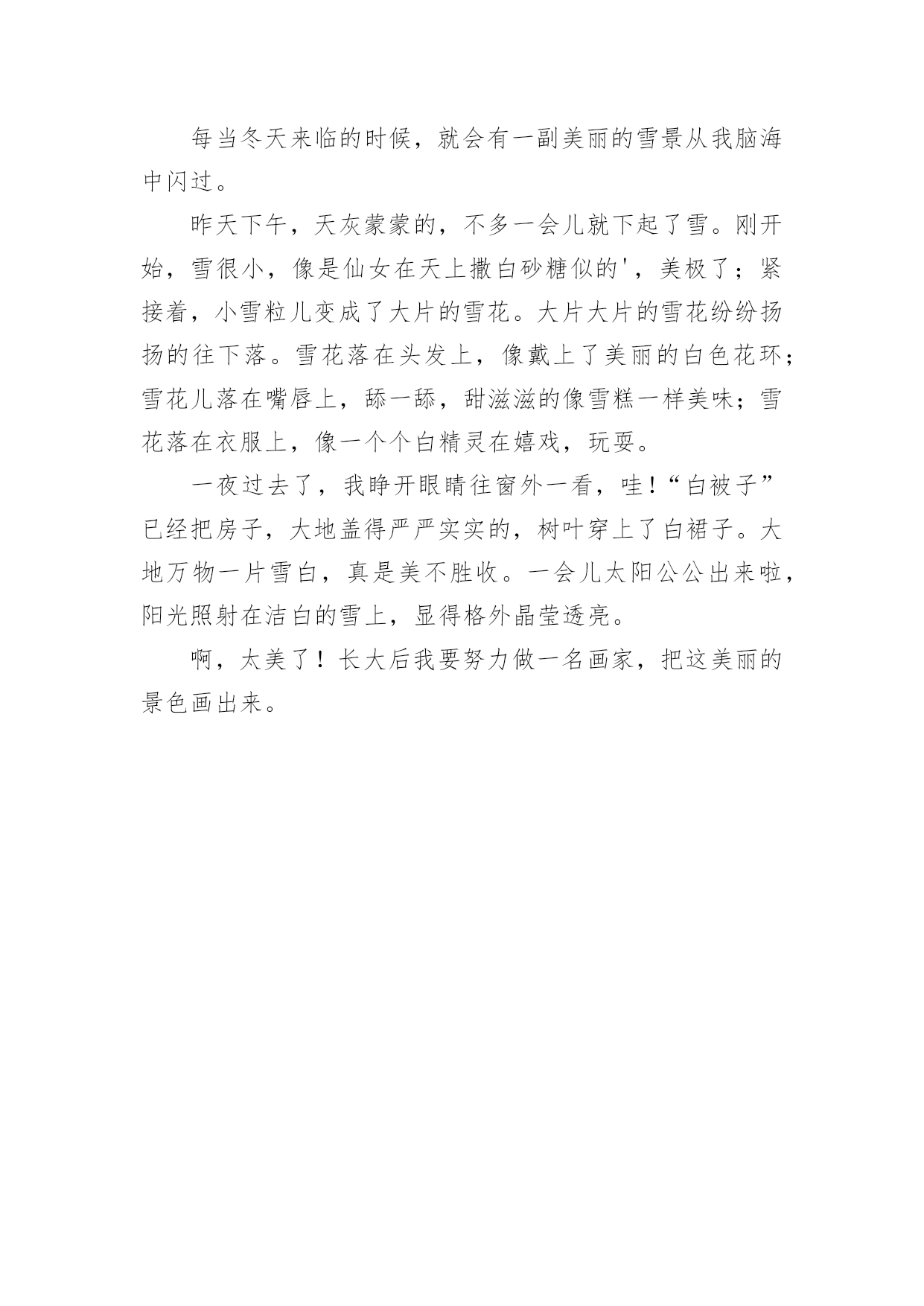 每当冬天来临的时候，就会有一副美丽的雪景从我脑海中闪过。

昨天下午，天灰蒙蒙的，不多一会儿就下起了雪。刚开始，雪很小，像是仙女在天上撒白砂糖似的'，美极了；紧接着，小雪粒儿变成了大片的雪花。大片大片的雪花纷纷扬扬的往下落。雪花落在头发上，像戴上了美丽的白色花环；雪花儿落在嘴唇上，舔一舔，甜滋滋的像雪糕一样美味；雪花落在衣服上，像一个个白精灵在嬉戏，玩耍。

一夜过去了，我睁开眼睛往窗外一看，哇！“白被子”已经把房子，大地盖得严严实实的，树叶穿上了白裙子。大地万物一片雪白，真是美不胜收。一会儿太阳公公出来啦，阳光照射在洁白的雪上，显得格外晶莹透亮。

啊，太美了！长大后我要努力做一名画家，把这美丽的景色画出来。